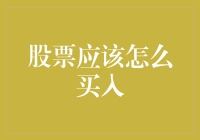 股票应该怎么买入